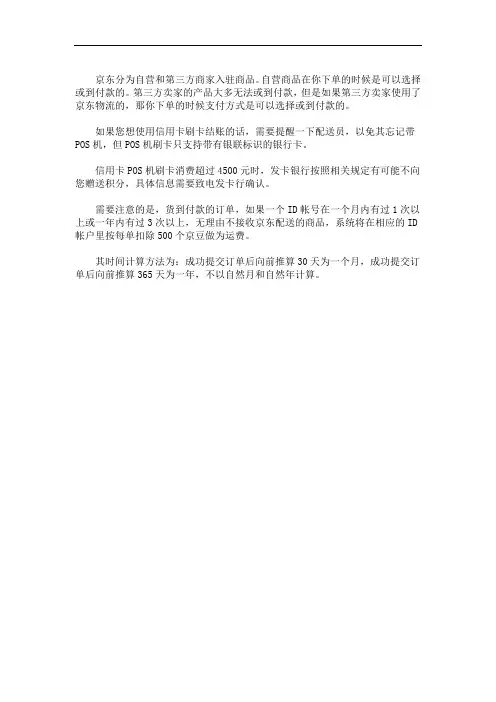 京东分为自营和第三方商家入驻商品。自营商品在你下单的时候是可以选择或到付款的。第三方卖家的产品大多无法或到付款，但是如果第三方卖家使用了京东物流的，那你下单的时候支付方式是可以选择或到付款的。

如果您想使用信用卡刷卡结账的话，需要提醒一下配送员，以免其忘记带POS机，但POS机刷卡只支持带有银联标识的银行卡。

信用卡POS机刷卡消费超过4500元时，发卡银行按照相关规定有可能不向您赠送积分，具体信息需要致电发卡行确认。

需要注意的是，货到付款的订单，如果一个ID帐号在一个月内有过1次以上或一年内有过3次以上，无理由不接收京东配送的商品，系统将在相应的ID帐户里按每单扣除500个京豆做为运费。

其时间计算方法为：成功提交订单后向前推算30天为一个月，成功提交订单后向前推算365天为一年，不以自然月和自然年计算。